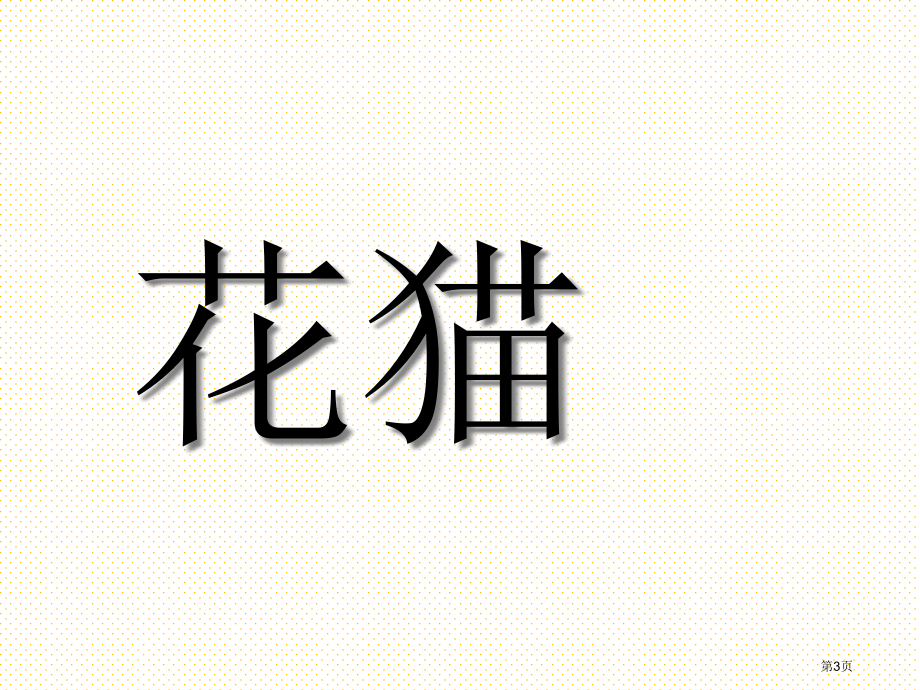 花猫

第3页